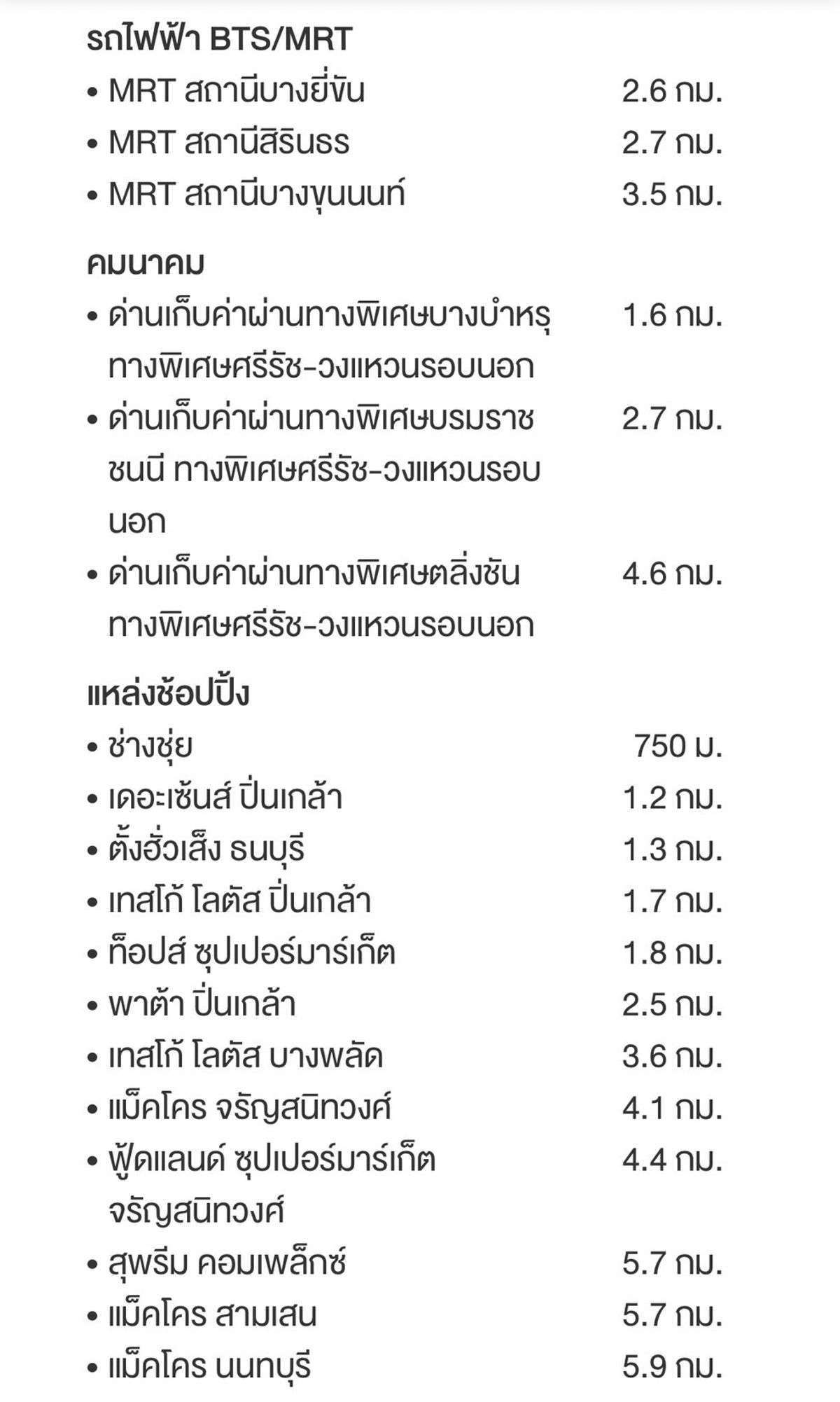 รถไฟฟ้า BTS/MRT

• MRT สถานีบางยี่ขัน 2.6 กม.

• MRT สถานีสิรินธร 2.7 กม.

• MRT สถานีบางขุนนนท์ 3.5 กม.

คมนาคม

• ด่านเก็บค่าผ่านทางพิเศษบางบำหรุ ทางพิเศษศรีรัช-วงแหวนรอบนอก 1.6 กม.

• ด่านเก็บค่าผ่านทางพิเศษบรมราชชนนี ทางพิเศษศรีรัช-วงแหวนรอบนอก 2.7 กม.

• ด่านเก็บค่าผ่านทางพิเศษตลิ่งชัน ทางพิเศษศรีรัช-วงแหวนรอบนอก 4.6 กม.

แหล่งช้อปปิ้ง

• ช่างชุ่ย 750 ม.

• เดอะเซ้นส์ ปิ่นเกล้า 1.2 กม.

• ตั้งฮั่วเส็ง ธนบุรี 1.3 กม.

• เทสโก้ โลตัส ปิ่นเกล้า 1.7 กม.

• ท็อปส์ ซุปเปอร์มาร์เก็ต 1.8 กม.

• พาต้า ปิ่นเกล้า 2.5 กม.

• เทสโก้ โลตัส บางพลัด 3.6 กม.

• แม็คโคร จรัญสนิทวงศ์ 4.1 กม.

• ฟู้ดแลนด์ ซุปเปอร์มาร์เก็ต จรัญสนิทวงศ์ 4.4 กม.

• สุพรีม คอมเพล็กซ์ 5.7 กม.

• แม็คโคร สามเสน 5.7 กม.

• แม็คโคร นนทบุรี 5.9 กม.